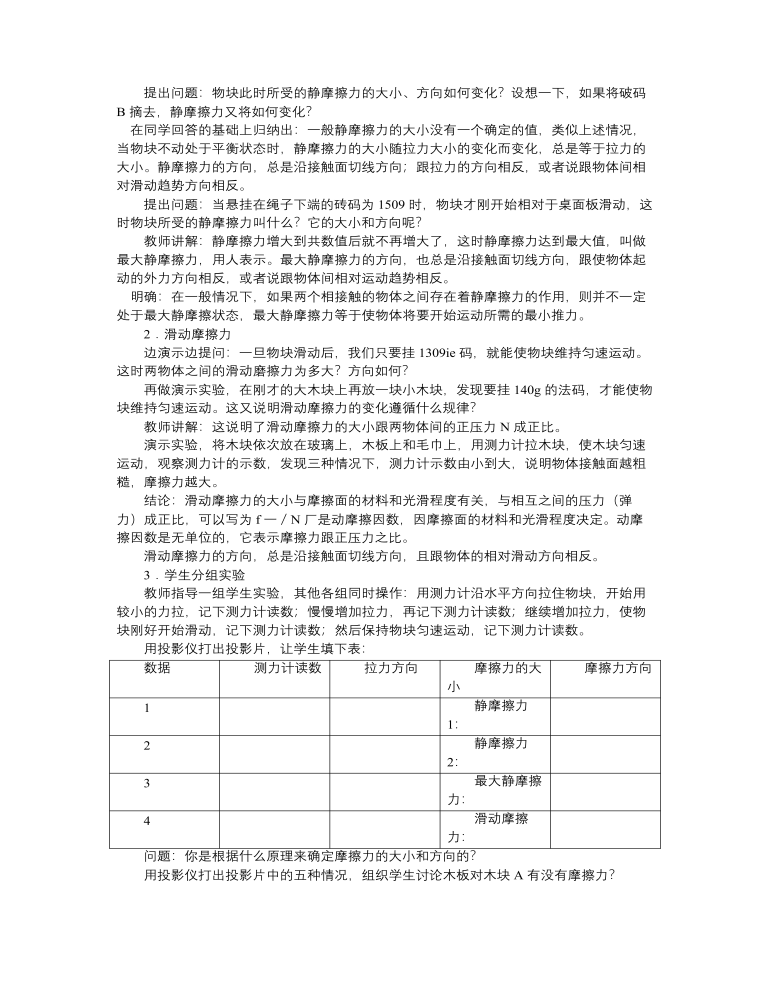 提出问题：物块此时所受的静摩擦力的大小、方向如何变化？设想一下，如果将破码B摘去，静摩擦力又将如何变化？

在同学回答的基础上归纳出：一般静摩擦力的大小没有一个确定的值，类似上述情况，当物块不动处于平衡状态时，静摩擦力的大小随拉力大小的变化而变化，总是等于拉力的大小。静摩擦力的方向，总是沿接触面切线方向；跟拉力的方向相反，或者说跟物体间相对滑动趋势方向相反。

提出问题：当悬挂在绳子下端的砖码为1509时，物块才刚开始相对于桌面板滑动，这时物块所受的静摩擦力叫什么？它的大小和方向呢？

教师讲解：静摩擦力增大到共数值后就不再增大了，这时静摩擦力达到最大值，叫做最大静摩擦力，用人表示。最大静摩擦力的方向，也总是沿接触面切线方向，跟使物体起动的外力方向相反，或者说跟物体间相对运动趋势相反。

明确：在一般情况下，如果两个相接触的物体之间存在着静摩擦力的作用，则并不一定处于最大静摩擦状态，最大静摩擦力等于使物体将要开始运动所需的最小推力。

2．滑动摩擦力

边演示边提问：一旦物块滑动后，我们只要挂1309ie码，就能使物块维持匀速运动。这时两物体之间的滑动磨擦力为多大？方向如何？

再做演示实验，在刚才的大木块上再放一块小木块，发现要挂140g的法码，才能使物块维持匀速运动。这又说明滑动摩擦力的变化遵循什么规律？

教师讲解：这说明了滑动摩擦力的大小跟两物体间的正压力N成正比。

演示实验，将木块依次放在玻璃上，木板上和毛巾上，用测力计拉木块，使木块匀速运动，观察测力计的示数，发现三种情况下，测力计示数由小到大，说明物体接触面越粗糙，摩擦力越大。

结论：滑动摩擦力的大小与摩擦面的材料和光滑程度有关，与相互之间的压力（弹力）成正比，可以写为f一／N厂是动摩擦因数，因摩擦面的材料和光滑程度决定。动摩擦因数是无单位的，它表示摩擦力跟正压力之比。

滑动摩擦力的方向，总是沿接触面切线方向，且跟物体的相对滑动方向相反。

3．学生分组实验

教师指导一组学生实验，其他各组同时操作：用测力计沿水平方向拉住物块，开始用较小的力拉，记下测力计读数；慢慢增加拉力，再记下测力计读数；继续增加拉力，使物块刚好开始滑动，记下测力计读数；然后保持物块匀速运动，记下测力计读数。

用投影仪打出投影片，让学生填下表：

| 数据 | 测力计读数 | 拉力方向 | 摩擦力的大小 | 摩擦力方向 |
|---|---|---|---|---|
| 1 | | | 静摩擦力1: | |
| 2 | | | 静摩擦力2: | |
| 3 | | | 最大静摩擦力: | |
| 4 | | | 滑动摩擦力: | |

问题：你是根据什么原理来确定摩擦力的大小和方向的？

用投影仪打出投影片中的五种情况，组织学生讨论木板对木块A有没有摩擦力？